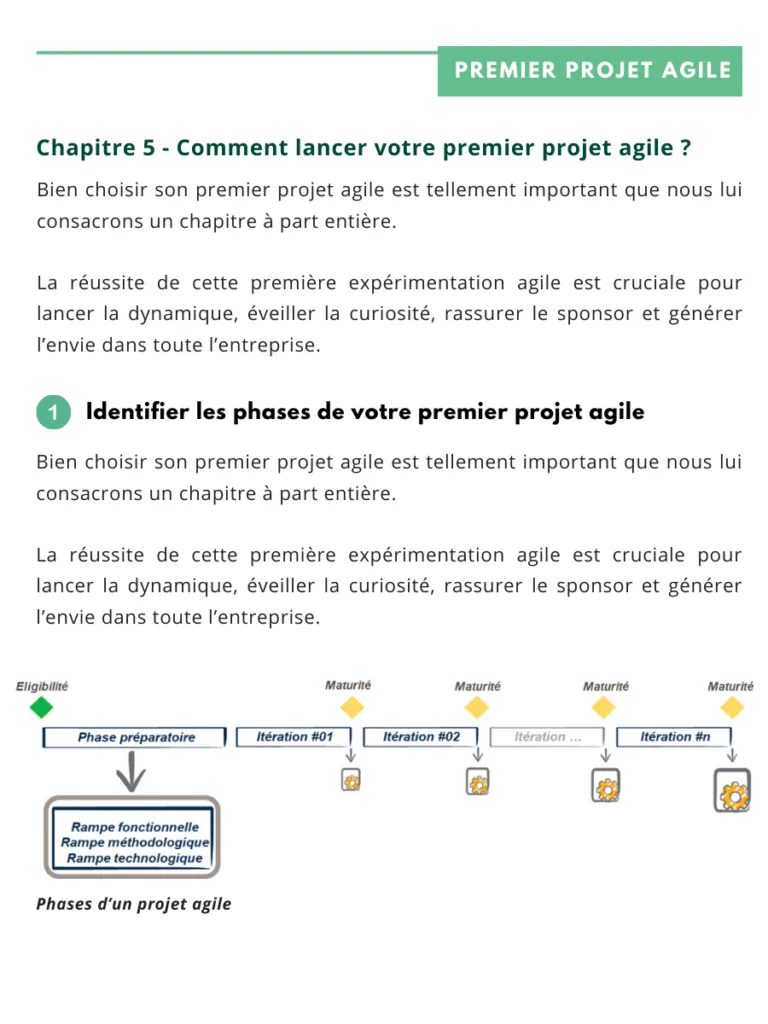 PREMIER PROJET AGILE

Chapitre 5 - Comment lancer votre premier projet agile ?

Bien choisir son premier projet agile est tellement important que nous lui consacrons un chapitre à part entière.

La réussite de cette première expérimentation agile est cruciale pour lancer la dynamique, éveiller la curiosité, rassurer le sponsor et générer l'envie dans toute l'entreprise.

1 Identifier les phases de votre premier projet agile

Bien choisir son premier projet agile est tellement important que nous lui consacrons un chapitre à part entière.

La réussite de cette première expérimentation agile est cruciale pour lancer la dynamique, éveiller la curiosité, rassurer le sponsor et générer l'envie dans toute l'entreprise.

Eligibilité

Maturité

Maturité

Maturité

Maturité

Phase préparatoire

Itération #01

Itération #02

Itération ...

Itération #n

Rampe fonctionnelle
Rampe méthodologique
Rampe technologique

Phases d'un projet agile